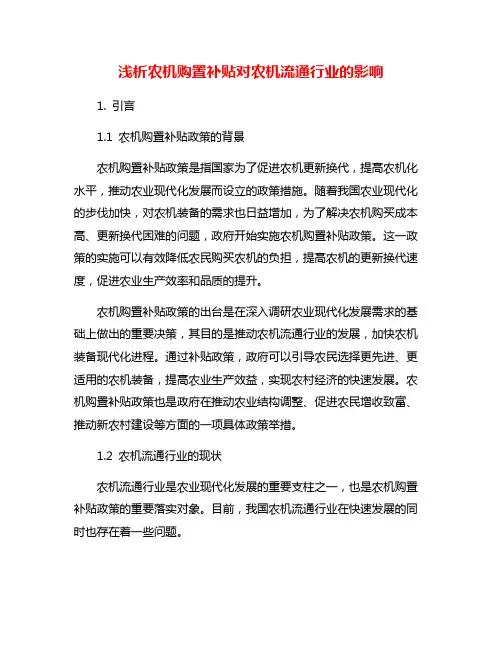 浅析农机购置补贴对农机流通行业的影响

1. 引言

1.1 农机购置补贴政策的背景

农机购置补贴政策是指国家为了促进农机更新换代，提高农机化水平，推动农业现代化发展而设立的政策措施。随着我国农业现代化的步伐加快，对农机装备的需求也日益增加，为了解决农机购买成本高、更新换代困难的问题，政府开始实施农机购置补贴政策。这一政策的实施可以有效降低农民购买农机的负担，提高农机的更新换代速度，促进农业生产效率和品质的提升。

农机购置补贴政策的出台是在深入调研农业现代化发展需求的基础上做出的重要决策，其目的是推动农机流通行业的发展，加快农机装备现代化进程。通过补贴政策，政府可以引导农民选择更先进、更适用的农机装备，提高农业生产效益，实现农村经济的快速发展。农机购置补贴政策也是政府在推动农业结构调整、促进农民增收致富、推动新农村建设等方面的一项具体政策举措。

1.2 农机流通行业的现状

农机流通行业是农业现代化发展的重要支柱之一，也是农机购置补贴政策的重要落实对象。目前，我国农机流通行业在快速发展的同时也存在着一些问题。